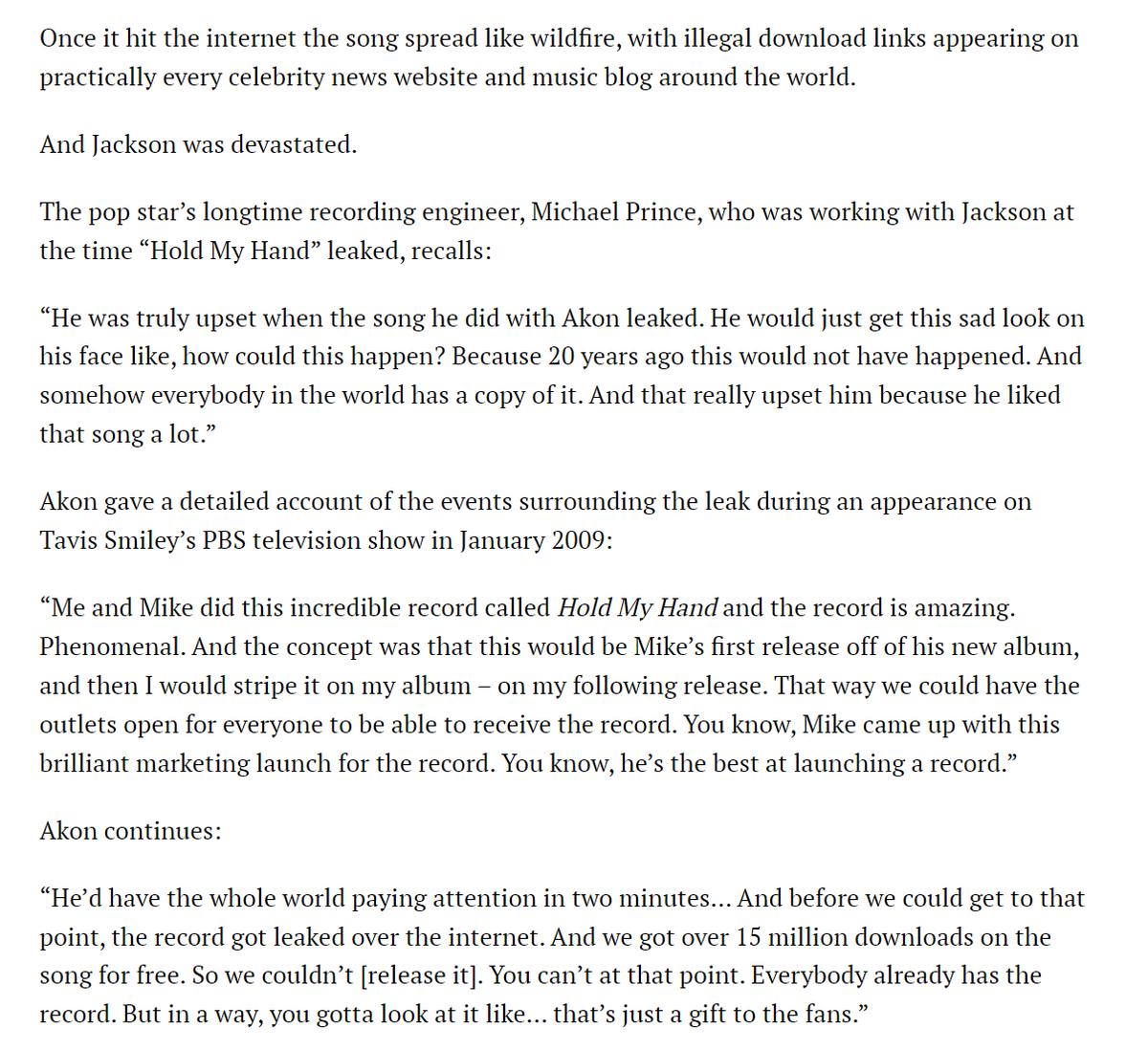 Once it hit the internet the song spread like wildfire, with illegal download links appearing on practically every celebrity news website and music blog around the world.

And Jackson was devastated.

The pop star’s longtime recording engineer, Michael Prince, who was working with Jackson at the time “Hold My Hand” leaked, recalls:

“He was truly upset when the song he did with Akon leaked. He would just get this sad look on his face like, how could this happen? Because 20 years ago this would not have happened. And somehow everybody in the world has a copy of it. And that really upset him because he liked that song a lot.”

Akon gave a detailed account of the events surrounding the leak during an appearance on Tavis Smiley’s PBS television show in January 2009:

“Me and Mike did this incredible record called Hold My Hand and the record is amazing. Phenomenal. And the concept was that this would be Mike’s first release off of his new album, and then I would stripe it on my album – on my following release. That way we could have the outlets open for everyone to be able to receive the record. You know, Mike came up with this brilliant marketing launch for the record. You know, he’s the best at launching a record.”

Akon continues:

“He’d have the whole world paying attention in two minutes… And before we could get to that point, the record got leaked over the internet. And we got over 15 million downloads on the song for free. So we couldn’t [release it]. You can’t at that point. Everybody already has the record. But in a way, you gotta look at it like… that’s just a gift to the fans.”